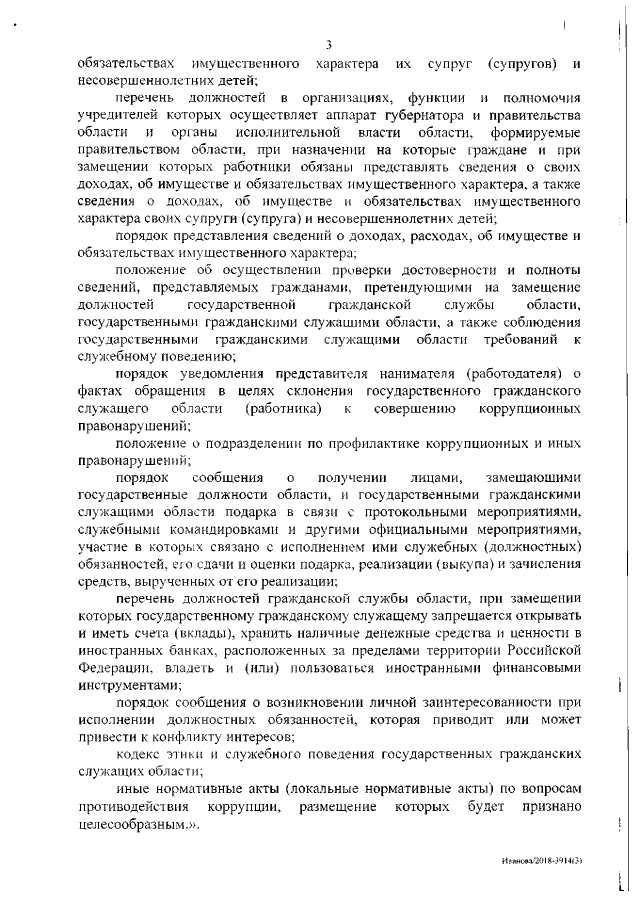 3

обязательствах имущественного характера их супруг (супругов) и несовершеннолетних детей;

перечень должностей в организациях, функции и полномочия учредителей которых осуществляет аппарат губернатора и правительства области и органы исполнительной власти области, формируемые правительством области, при назначении на которые граждане и при замещении которых работники обязаны представлять сведения о своих доходах, об имуществе и обязательствах имущественного характера, а также сведения о доходах, об имуществе и обязательствах имущественного характера своих супруги (супруга) и несовершеннолетних детей;

порядок представления сведений о доходах, расходах, об имуществе и обязательствах имущественного характера;

положение об осуществлении проверки достоверности и полноты сведений, представляемых гражданами, претендующими на замещение должностей государственной гражданской службы области, государственными гражданскими служащими области, а также соблюдения государственными гражданскими служащими области требований к служебному поведению;

порядок уведомления представителя нанимателя (работодателя) о фактах обращения в целях склонения государственного гражданского служащего области (работника) к совершению коррупционных правонарушений;

положение о подразделении по профилактике коррупционных и иных правонарушений;

порядок сообщения о получении лицами, замещающими государственные должности области, и государственными гражданскими служащими области подарка в связи с протокольными мероприятиями, служебными командировками и другими официальными мероприятиями, участие в которых связано с исполнением ими служебных (должностных) обязанностей, его сдачи и оценки подарка, реализации (выкупа) и зачисления средств, вырученных от его реализации;

перечень должностей гражданской службы области, при замещении которых государственному гражданскому служащему запрещается открывать и иметь счета (вклады), хранить наличные денежные средства и ценности в иностранных банках, расположенных за пределами территории Российской Федерации, владеть и (или) пользоваться иностранными финансовыми инструментами;

порядок сообщения о возникновении личной заинтересованности при исполнении должностных обязанностей, которая приводит или может привести к конфликту интересов;

кодекс этики и служебного поведения государственных гражданских служащих области;

иные нормативные акты (локальные нормативные акты) по вопросам противодействия коррупции, размещение которых будет признано целесообразным.».

Иванова/2018-3914(3)